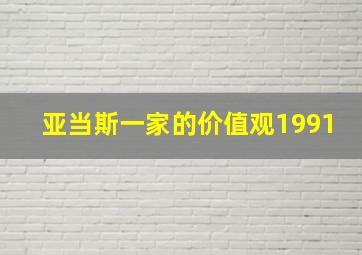 亚当斯一家的价值观1991